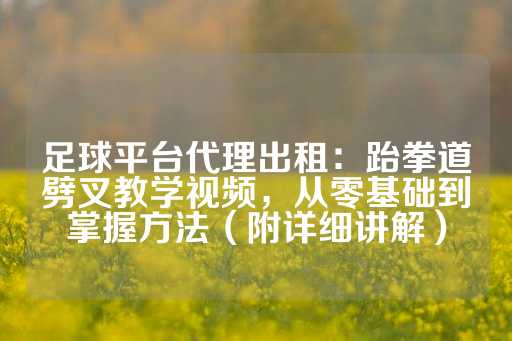 足球平台代理出租：跆拳道劈叉教学视频，从零基础到掌握方法（附详细讲解）